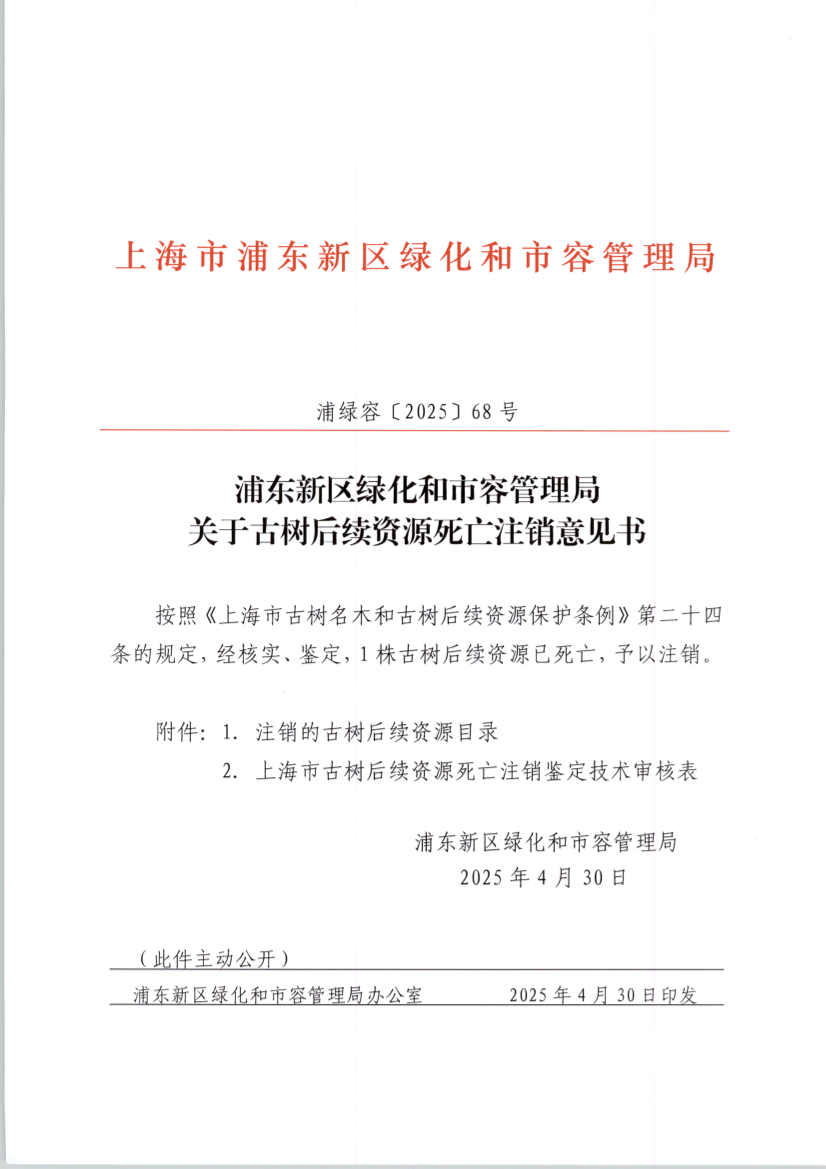 上海市浦东新区绿化和市容管理局

浦绿容〔2025〕68号

浦东新区绿化和市容管理局
关于古树后续资源死亡注销意见书

按照《上海市古树名木和古树后续资源保护条例》第二十四条的规定，经核实、鉴定，1株古树后续资源已死亡，予以注销。

附件：1. 注销的古树后续资源目录
2. 上海市古树后续资源死亡注销鉴定技术审核表

浦东新区绿化和市容管理局
2025年4月30日

（此件主动公开）

浦东新区绿化和市容管理局办公室　　2025年4月30日印发